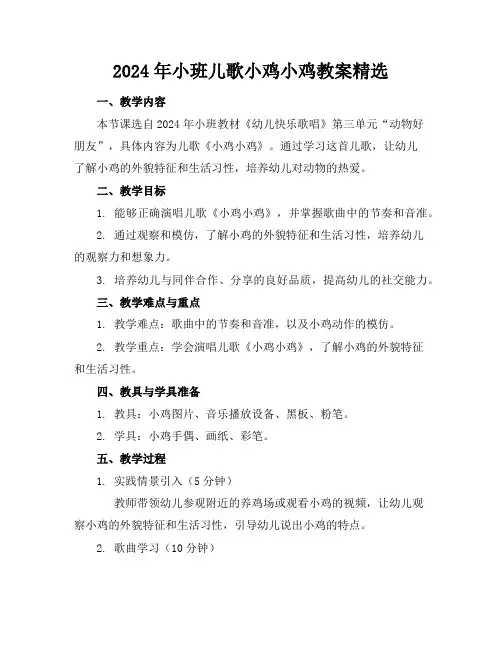 2024年小班儿歌小鸡小鸡教案精选

一、教学内容

本节课选自2024年小班教材《幼儿快乐歌唱》第三单元“动物好朋友”，具体内容为儿歌《小鸡小鸡》。通过学习这首儿歌，让幼儿了解小鸡的外貌特征和生活习性，培养幼儿对动物的热爱。

二、教学目标

1. 能够正确演唱儿歌《小鸡小鸡》，并掌握歌曲中的节奏和音准。

2. 通过观察和模仿，了解小鸡的外貌特征和生活习性，培养幼儿的观察力和想象力。

3. 培养幼儿与同伴合作、分享的良好品质，提高幼儿的社交能力。

三、教学难点与重点

1. 教学难点：歌曲中的节奏和音准，以及小鸡动作的模仿。

2. 教学重点：学会演唱儿歌《小鸡小鸡》，了解小鸡的外貌特征和生活习性。

四、教具与学具准备

1. 教具：小鸡图片、音乐播放设备、黑板、粉笔。

2. 学具：小鸡手偶、画纸、彩笔。

五、教学过程

1. 实践情景引入（5分钟）

教师带领幼儿参观附近的养鸡场或观看小鸡的视频，让幼儿观察小鸡的外貌特征和生活习性，引导幼儿说出小鸡的特点。

2. 歌曲学习（10分钟）